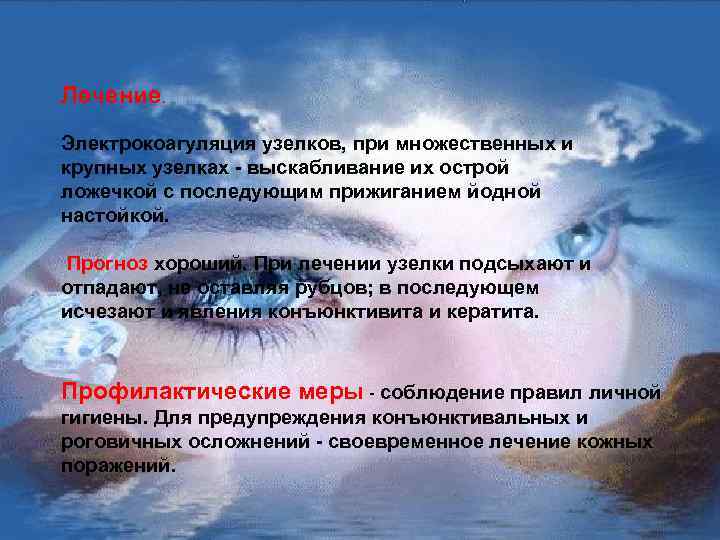 Лечение.

Электрокоагуляция узелков, при множественных и крупных узелках - выскабливание их острой ложечкой с последующим прижиганием йодной настойкой.

Прогноз хороший. При лечении узелки подсыхают и отпадают, не оставляя рубцов; в последующем исчезают и явления конъюнктивита и кератита.

Профилактические меры - соблюдение правил личной гигиены. Для предупреждения конъюнктивальных и роговичных осложнений - своевременное лечение кожных поражений.